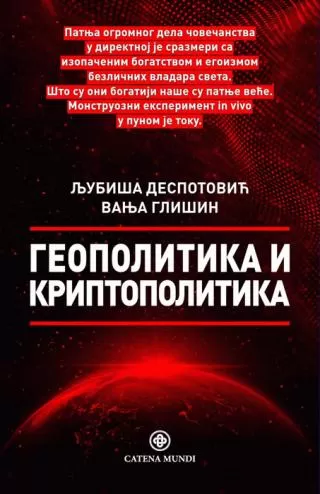 Патња огромног дела човечанства у директној је сразмери са изопаченим богатством и егоизмом безличних владара света. Што су они богатији наше су патње веће. Монструозни експеримент in vivo у пуном је току.

ЉУБИША ДЕСПОТОВИЋ
ВАЊА ГЛИШИН

ГЕОПОЛИТИКА И КРИПТОПОЛИТИКА

CATENA MUNDI